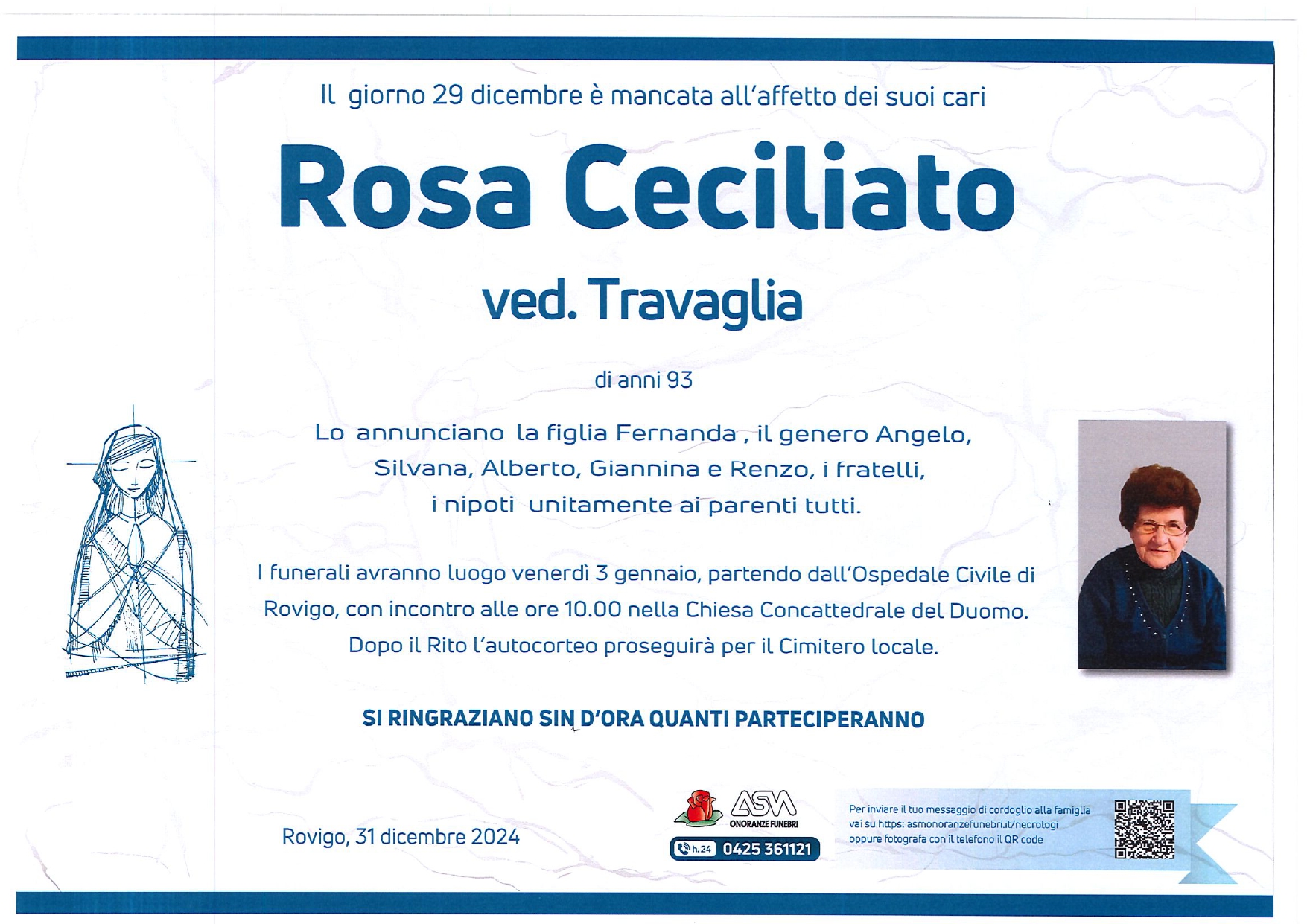 Il giorno 29 dicembre è mancata all'affetto dei suoi cari

Rosa Ceciliato

ved. Travaglia

di anni 93

Lo annunciano la figlia Fernanda , il genero Angelo, Silvana, Alberto, Giannina e Renzo, i fratelli, i nipoti unitamente ai parenti tutti.

I funerali avranno luogo venerdì 3 gennaio, partendo dall'Ospedale Civile di Rovigo, con incontro alle ore 10.00 nella Chiesa Concattedrale del Duomo. Dopo il Rito l'autocorteo proseguirà per il Cimitero locale.

SI RINGRAZIANO SIN D'ORA QUANTI PARTECIPERANNO

Rovigo, 31 dicembre 2024

ASM ONORANZE FUNEBRI
h.24 0425 361121

Per inviare il tuo messaggio di cordoglio alla famiglia vai su https: asmonoranzefunebri.it/necrologi oppure fotografa con il telefono il QR code